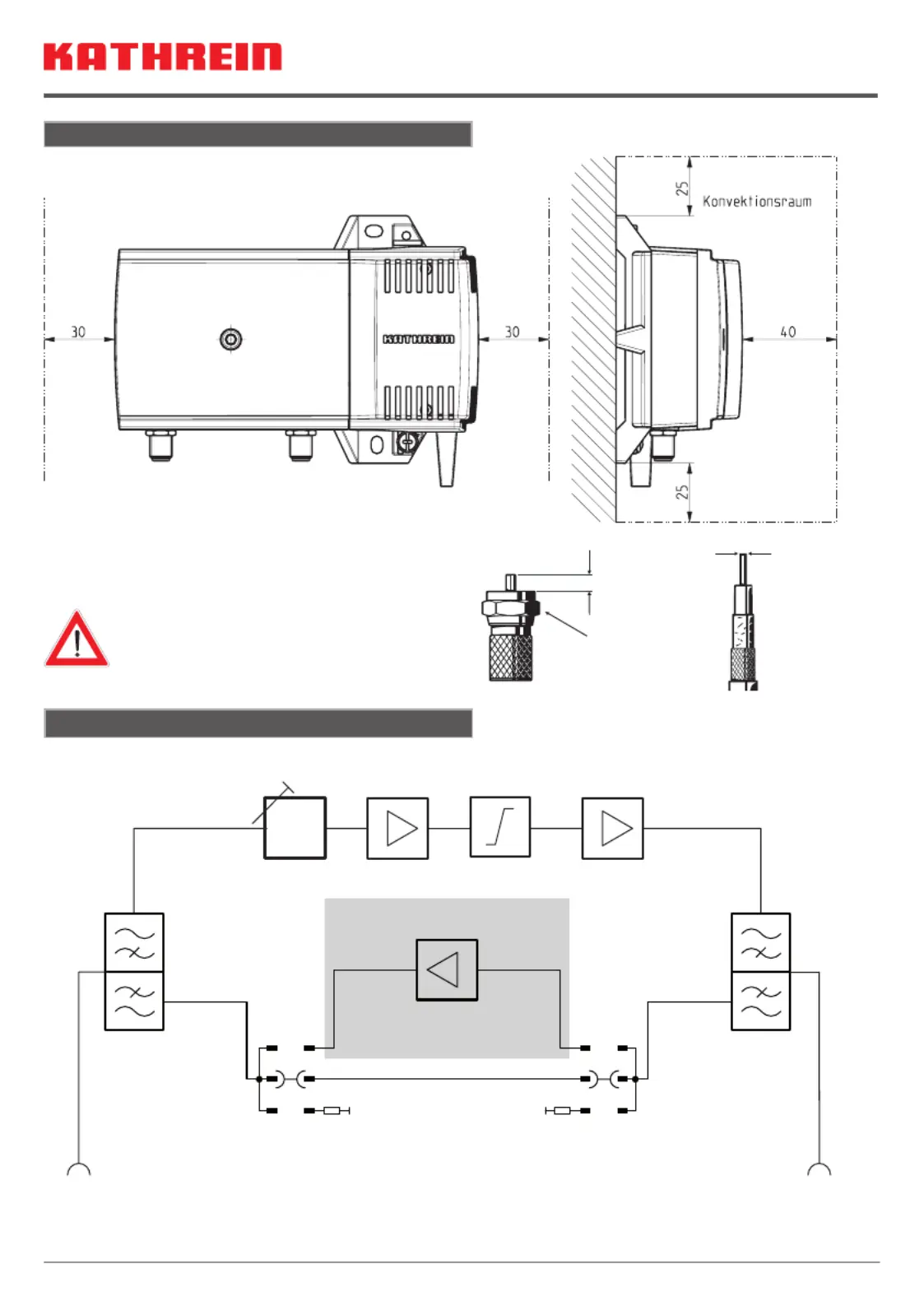 KATHREIN

30

KATHREIN

30

25

Konvektionsraum

40

25